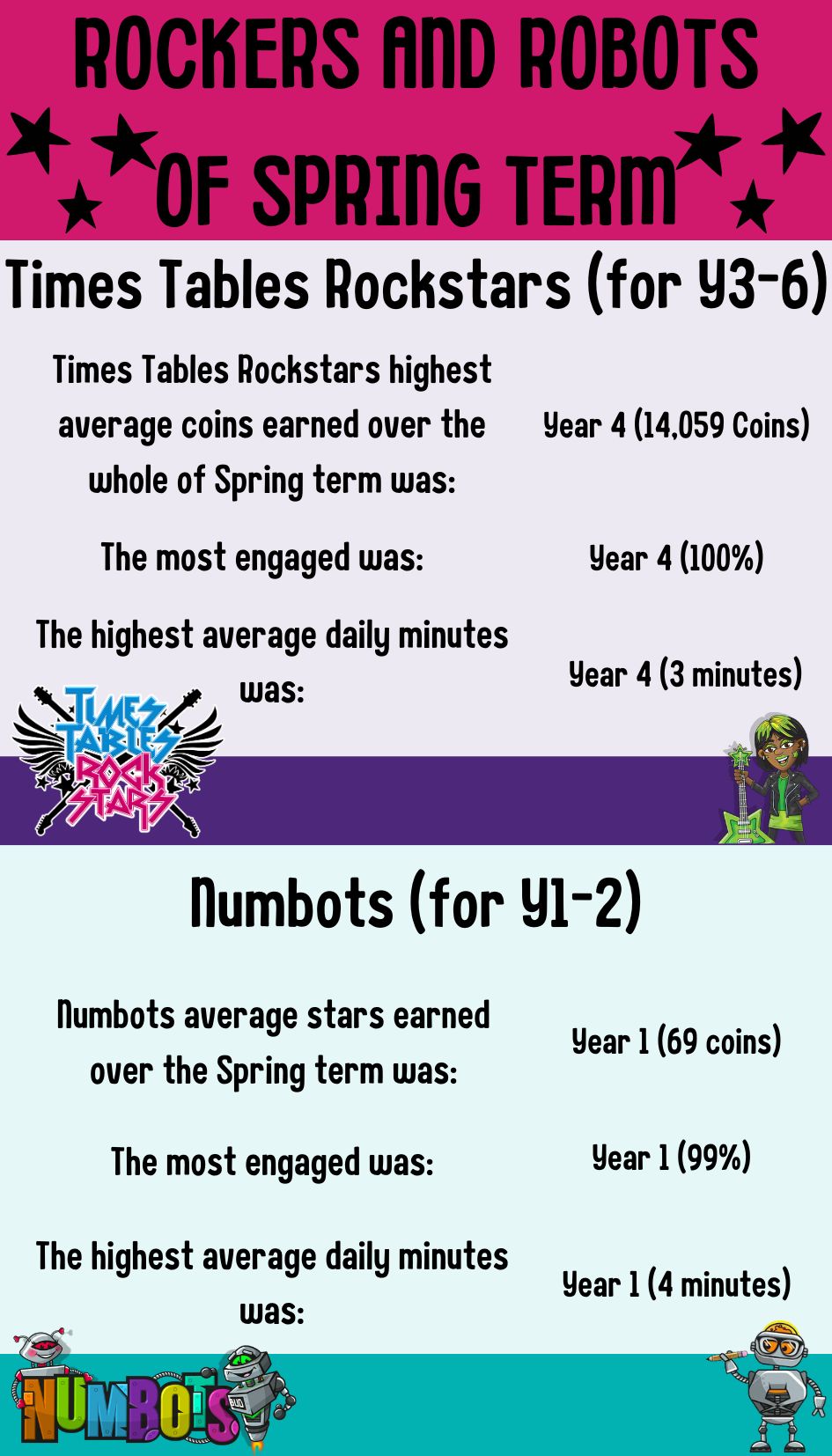 ROCKERS AND ROBOTS OF SPRING TERM

Times Tables Rockstars (for Y3-6)

Times Tables Rockstars highest average coins earned over the whole of Spring term was:

Year 4 (14,059 Coins)

The most engaged was:

Year 4 (100%)

The highest average daily minutes was:

Year 4 (3 minutes)

TIMES TABLES ROCK STARS

Numbots (for Y1-2)

Numbots average stars earned over the Spring term was:

Year 1 (69 coins)

The most engaged was:

Year 1 (99%)

The highest average daily minutes was:

Year 1 (4 minutes)

NUMBOTS